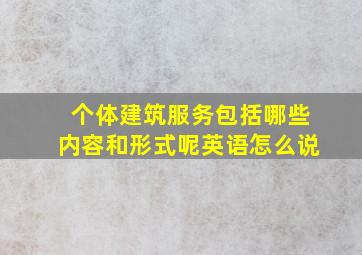 个体建筑服务包括哪些内容和形式呢英语怎么说